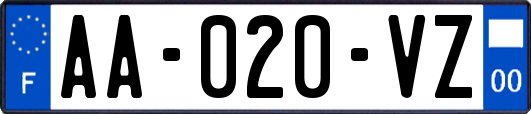 F
AA-020-VZ
00